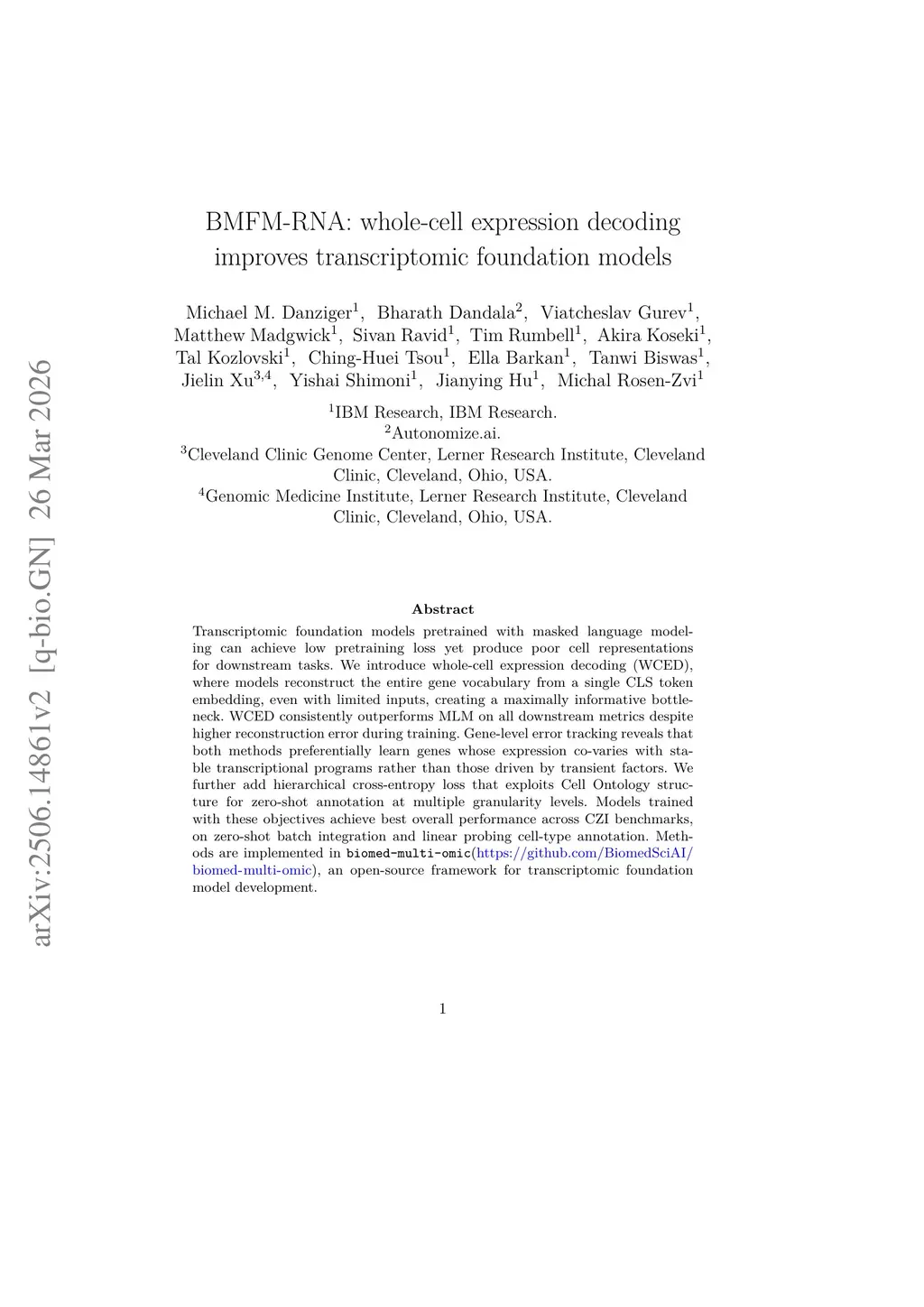 arXiv:2506.14861v2 [q-bio.GN] 26 Mar 2026

BMFM-RNA: whole-cell expression decoding improves transcriptomic foundation models

Michael M. Danziger$^1$, Bharath Dandala$^2$, Viatcheslav Gurev$^1$, Matthew Madgwick$^1$, Sivan Ravid$^1$, Tim Rumbell$^1$, Akira Koseki$^1$, Tal Kozlovski$^1$, Ching-Huei Tsou$^1$, Ella Barkan$^1$, Tanwi Biswas$^1$, Jielin Xu$^{3,4}$, Yishai Shimoni$^1$, Jianying Hu$^1$, Michal Rosen-Zvi$^1$

$^1$IBM Research, IBM Research.
$^2$Autonomize.ai.
$^3$Cleveland Clinic Genome Center, Lerner Research Institute, Cleveland Clinic, Cleveland, Ohio, USA.
$^4$Genomic Medicine Institute, Lerner Research Institute, Cleveland Clinic, Cleveland, Ohio, USA.

Abstract

Transcriptomic foundation models pretrained with masked language modeling can achieve low pretraining loss yet produce poor cell representations for downstream tasks. We introduce whole-cell expression decoding (WCED), where models reconstruct the entire gene vocabulary from a single CLS token embedding, even with limited inputs, creating a maximally informative bottleneck. WCED consistently outperforms MLM on all downstream metrics despite higher reconstruction error during training. Gene-level error tracking reveals that both methods preferentially learn genes whose expression co-varies with stable transcriptional programs rather than those driven by transient factors. We further add hierarchical cross-entropy loss that exploits Cell Ontology structure for zero-shot annotation at multiple granularity levels. Models trained with these objectives achieve best overall performance across CZI benchmarks, on zero-shot batch integration and linear probing cell-type annotation. Methods are implemented in biomed-multi-omic(https://github.com/BiomedSciAI/biomed-multi-omic), an open-source framework for transcriptomic foundation model development.

1